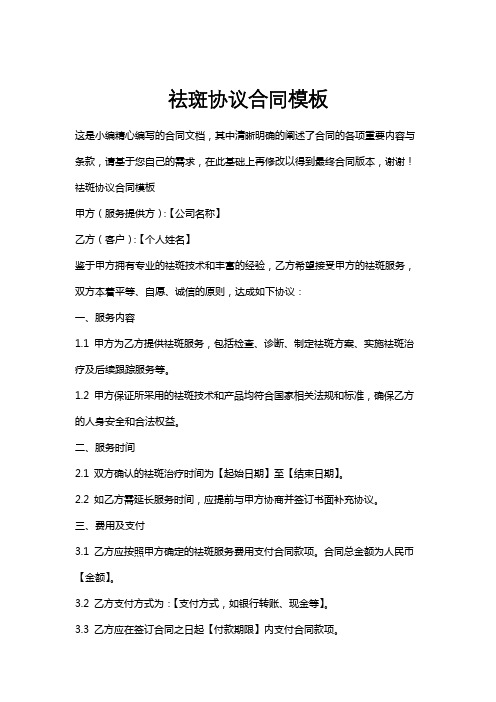 祛斑协议合同模板

这是小编精心编写的合同文档，其中清晰明确的阐述了合同的各项重要内容与条款，请基于您自己的需求，在此基础上再修改以得到最终合同版本，谢谢！

祛斑协议合同模板

甲方（服务提供方）:【公司名称】

乙方（客户）:【个人姓名】

鉴于甲方拥有专业的祛斑技术和丰富的经验，乙方希望接受甲方的祛斑服务，双方本着平等、自愿、诚信的原则，达成如下协议：

一、服务内容

1.1 甲方为乙方提供祛斑服务，包括检查、诊断、制定祛斑方案、实施祛斑治疗及后续跟踪服务等。

1.2 甲方保证所采用的祛斑技术和产品均符合国家相关法规和标准，确保乙方的人身安全和合法权益。

二、服务时间

2.1 双方确认的祛斑治疗时间为【起始日期】至【结束日期】。

2.2 如乙方需延长服务时间，应提前与甲方协商并签订书面补充协议。

三、费用及支付

3.1 乙方应按照甲方确定的祛斑服务费用支付合同款项。合同总金额为人民币【金额】。

3.2 乙方支付方式为：【支付方式，如银行转账、现金等】。

3.3 乙方应在签订合同之日起【付款期限】内支付合同款项。